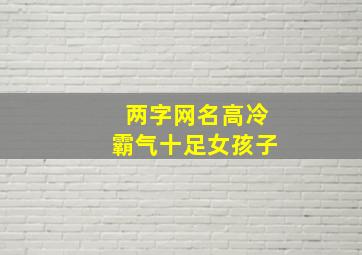 两字网名高冷
霸气十足女孩子